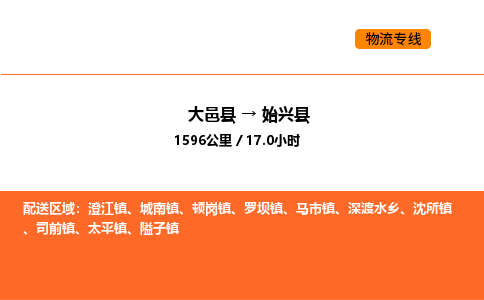 物流专线

大邑县 → 始兴县
1596公里 / 17.0小时

配送区域：澄江镇、城南镇、顿岗镇、罗坝镇、马市镇、深渡水乡、沈所镇、司前镇、太平镇、隘子镇